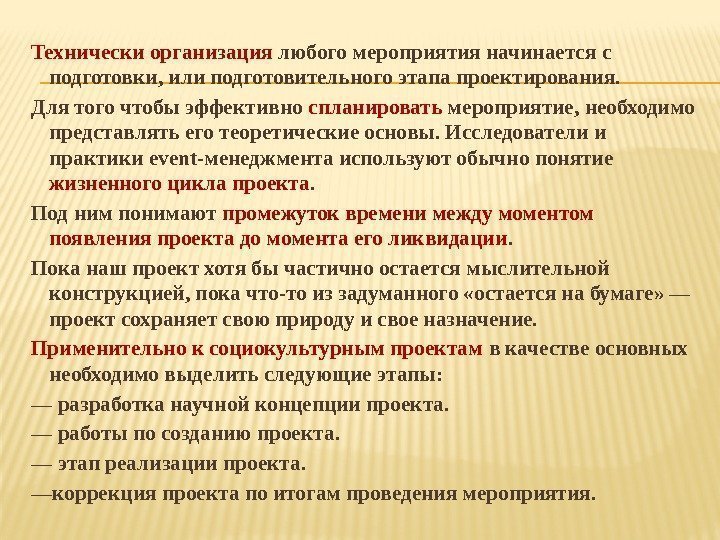 Технически организация любого мероприятия начинается с подготовки, или подготовительного этапа проектирования.

Для того чтобы эффективно спланировать мероприятие, необходимо представлять его теоретические основы. Исследователи и практики event-менеджмента используют обычно понятие жизненного цикла проекта.

Под ним понимают промежуток времени между моментом появления проекта до момента его ликвидации.

Пока наш проект хотя бы частично остается мыслительной конструкцией, пока что-то из задуманного «остается на бумаге» — проект сохраняет свою природу и свое назначение.

Применительно к социокультурным проектам в качестве основных необходимо выделить следующие этапы:

— разработка научной концепции проекта.

— работы по созданию проекта.

— этап реализации проекта.

—коррекция проекта по итогам проведения мероприятия.